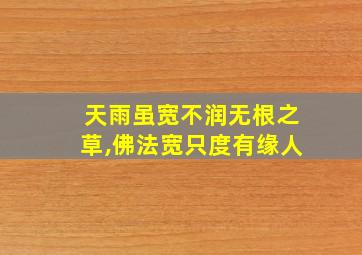 天雨虽宽不润无根之草,佛法宽只度有缘人